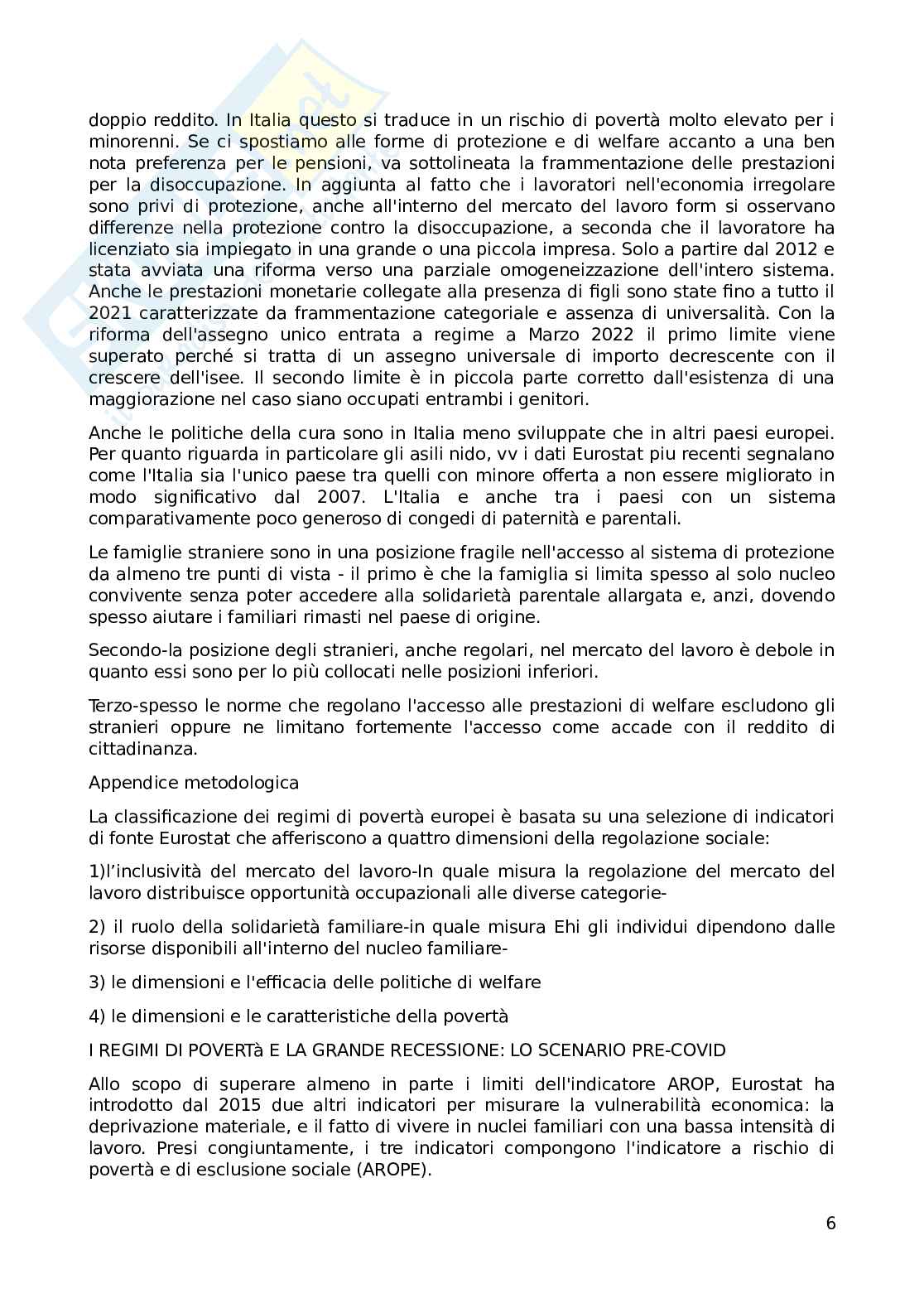 doppio reddito. In Italia questo si traduce in un rischio di povertà molto elevato per i minorenni. Se ci spostiamo alle forme di protezione e di welfare accanto a una ben nota preferenza per le pensioni, va sottolineata la frammentazione delle prestazioni per la disoccupazione. In aggiunta al fatto che i lavoratori nell'economia irregolare sono privi di protezione, anche all'interno del mercato del lavoro form si osservano differenze nella protezione contro la disoccupazione, a seconda che il lavoratore ha licenziato sia impiegato in una grande o una piccola impresa. Solo a partire dal 2012 e stata avviata una riforma verso una parziale omogeneizzazione dell'intero sistema. Anche le prestazioni monetarie collegate alla presenza di figli sono state fino a tutto il 2021 caratterizzate da frammentazione categoriale e assenza di universalità. Con la riforma dell'assegno unico entrata a regime a Marzo 2022 il primo limite viene superato perché si tratta di un assegno universale di importo decrescente con il crescere dell'isee. Il secondo limite è in piccola parte corretto dall'esistenza di una maggiorazione nel caso siano occupati entrambi i genitori.

Anche le politiche della cura sono in Italia meno sviluppate che in altri paesi europei. Per quanto riguarda in particolare gli asili nido, vv i dati Eurostat piu recenti segnalano come l'Italia sia l'unico paese tra quelli con minore offerta a non essere migliorato in modo significativo dal 2007. L'Italia e anche tra i paesi con un sistema comparativamente poco generoso di congedi di paternità e parentali.

Le famiglie straniere sono in una posizione fragile nell'accesso al sistema di protezione da almeno tre punti di vista - il primo è che la famiglia si limita spesso al solo nucleo convivente senza poter accedere alla solidarietà parentale allargata e, anzi, dovendo spesso aiutare i familiari rimasti nel paese di origine.

Secondo-la posizione degli stranieri, anche regolari, nel mercato del lavoro è debole in quanto essi sono per lo più collocati nelle posizioni inferiori.

Terzo-spesso le norme che regolano l'accesso alle prestazioni di welfare escludono gli stranieri oppure ne limitano fortemente l'accesso come accade con il reddito di cittadinanza.

Appendice metodologica

La classificazione dei regimi di povertà europei è basata su una selezione di indicatori di fonte Eurostat che afferiscono a quattro dimensioni della regolazione sociale:

1)l'inclusività del mercato del lavoro-In quale misura la regolazione del mercato del lavoro distribuisce opportunità occupazionali alle diverse categorie-

2) il ruolo della solidarietà familiare-in quale misura Ehi gli individui dipendono dalle risorse disponibili all'interno del nucleo familiare-

3) le dimensioni e l'efficacia delle politiche di welfare

4) le dimensioni e le caratteristiche della povertà

I REGIMI DI POVERTà E LA GRANDE RECESSIONE: LO SCENARIO PRE-COVID

Allo scopo di superare almeno in parte i limiti dell'indicatore AROP, Eurostat ha introdotto dal 2015 due altri indicatori per misurare la vulnerabilità economica: la deprivazione materiale, e il fatto di vivere in nuclei familiari con una bassa intensità di lavoro. Presi congiuntamente, i tre indicatori compongono l'indicatore a rischio di povertà e di esclusione sociale (AROPE).

6